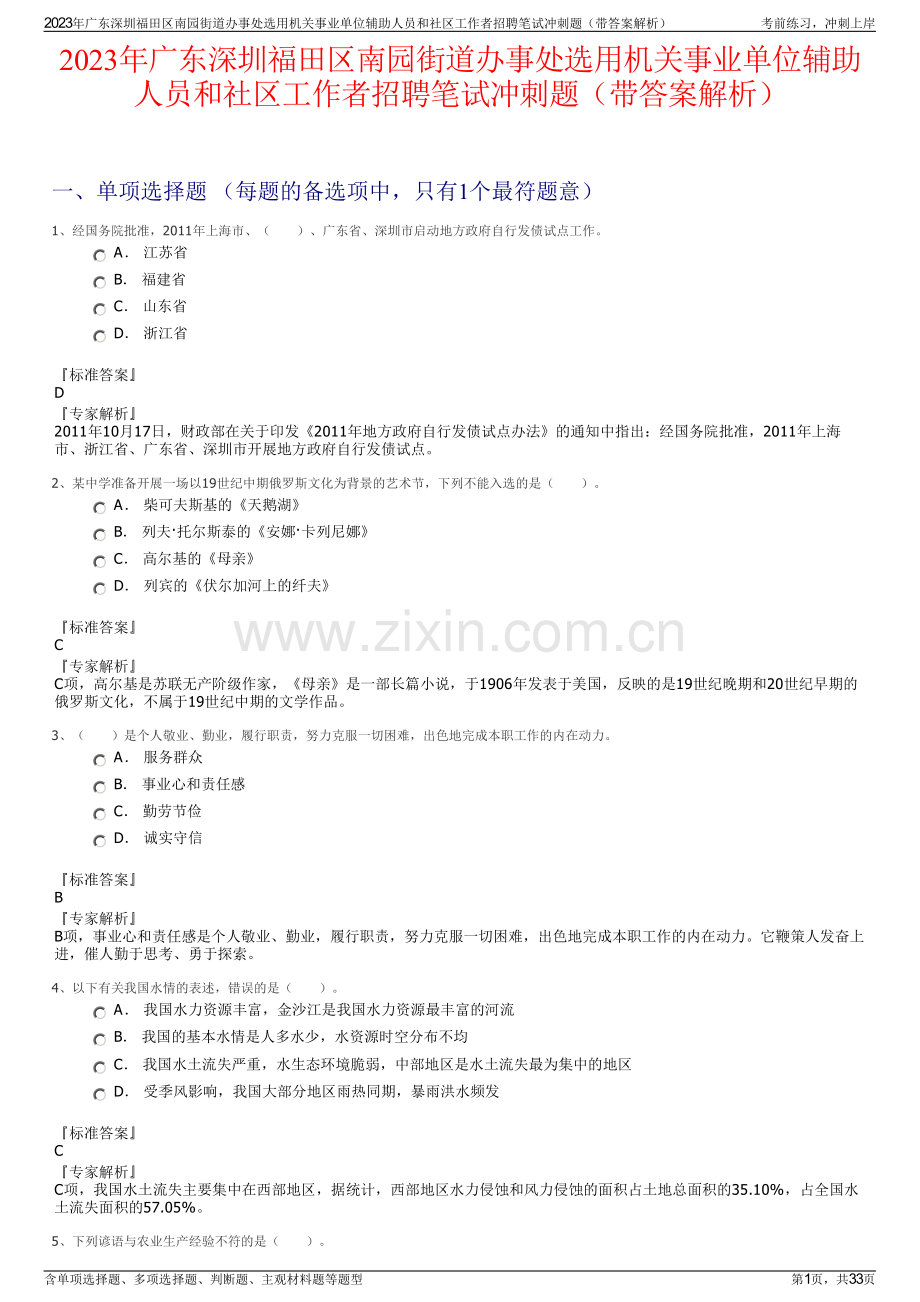 2023年广东深圳福田区南园街道办事处选用机关事业单位辅助人员和社区工作者招聘笔试冲刺题（带答案解析）

考前练习，冲刺上岸

2023年广东深圳福田区南园街道办事处选用机关事业单位辅助人员和社区工作者招聘笔试冲刺题（带答案解析）

一、单项选择题 （每题的备选项中，只有1个最符题意）

1、经国务院批准，2011年上海市、（　　）、广东省、深圳市启动地方政府自行发债试点工作。

A． 江苏省
B． 福建省
C． 山东省
D． 浙江省

『标准答案』
D
『专家解析』
2011年10月17日，财政部在关于印发《2011年地方政府自行发债试点办法》的通知中指出：经国务院批准，2011年上海市、浙江省、广东省、深圳市开展地方政府自行发债试点。

2、某中学准备开展一场以19世纪中期俄罗斯文化为背景的艺术节，下列不能入选的是（　　）。

A． 柴可夫斯基的《天鹅湖》
B． 列夫·托尔斯泰的《安娜·卡列尼娜》
C． 高尔基的《母亲》
D． 列宾的《伏尔加河上的纤夫》

『标准答案』
C
『专家解析』
C项，高尔基是苏联无产阶级作家，《母亲》是一部长篇小说，于1906年发表于美国，反映的是19世纪晚期和20世纪早期的俄罗斯文化，不属于19世纪中期的文学作品。

www.zixin.com.cn

3、（　　）是个人敬业、勤业，履行职责，努力克服一切困难，出色地完成本职工作的内在动力。

A． 服务群众
B． 事业心和责任感
C． 勤劳节俭
D． 诚实守信

『标准答案』
B
『专家解析』
B项，事业心和责任感是个人敬业、勤业，履行职责，努力克服一切困难，出色地完成本职工作的内在动力。它鞭策人发奋上进，催人勤于思考、勇于探索。

4、以下有关我国水情的表述，错误的是（　　）。

A． 我国水力资源丰富，金沙江是我国水力资源最丰富的河流
B． 我国的基本水情是人多水少，水资源时空分布不均
C． 我国水土流失严重，水生态环境脆弱，中部地区是水土流失最为集中的地区
D． 受季风影响，我国大部分地区雨热同期，暴雨洪水频发

『标准答案』
C
『专家解析』
C项，我国水土流失主要集中在西部地区，据统计，西部地区水力侵蚀和风力侵蚀的面积占土地总面积的35.10%，占全国水土流失面积的57.05%。

5、下列谚语与农业生产经验不符的是（　　）。

含单项选择题、多项选择题、判断题、主观材料题等题型

第1页，共33页